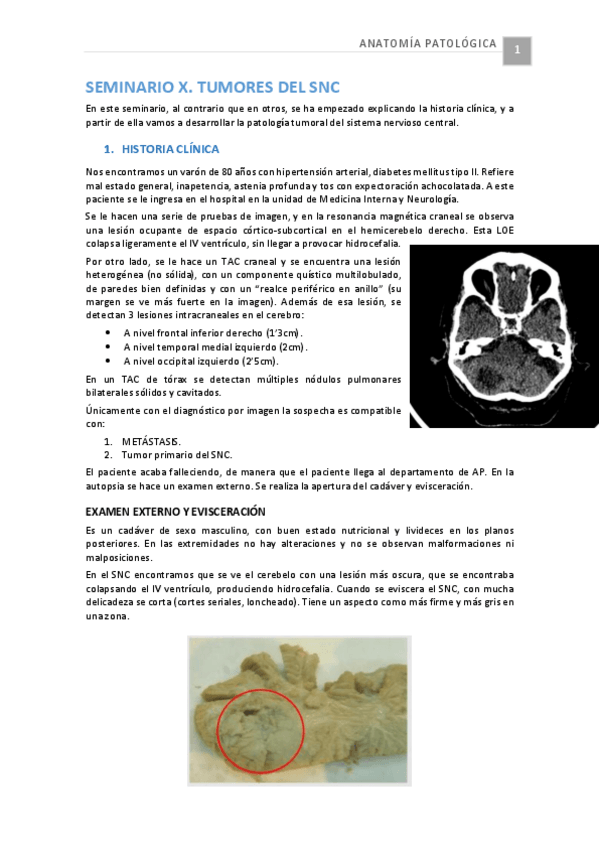 ANATOMÍA PATOLÓGICA 1

SEMINARIO X. TUMORES DEL SNC

En este seminario, al contrario que en otros, se ha empezado explicando la historia clínica, y a partir de ella vamos a desarrollar la patología tumoral del sistema nervioso central.

1. HISTORIA CLÍNICA

Nos encontramos un varón de 80 años con hipertensión arterial, diabetes mellitus tipo II. Refiere mal estado general, inapetencia, astenia profunda y tos con expectoración achocolatada. A este paciente se le ingresa en el hospital en la unidad de Medicina Interna y Neurología.

Se le hacen una serie de pruebas de imagen, y en la resonancia magnética craneal se observa una lesión ocupante de espacio córtico-subcortical en el hemicerebelo derecho. Esta LOE colapsa ligeramente el IV ventrículo, sin llegar a provocar hidrocefalia.

Por otro lado, se le hace un TAC craneal y se encuentra una lesión heterogénea (no sólida), con un componente quístico multilobulado, de paredes bien definidas y con un "realce periférico en anillo" (su margen se ve más fuerte en la imagen). Además de esa lesión, se detectan 3 lesiones intracraneales en el cerebro:

• A nivel frontal inferior derecho (1'3cm).
• A nivel temporal medial izquierdo (2cm).
• A nivel occipital izquierdo (2'5cm).

En un TAC de tórax se detectan múltiples nódulos pulmonares bilaterales sólidos y cavitados.

Únicamente con el diagnóstico por imagen la sospecha es compatible con:

1. METÁSTASIS.
2. Tumor primario del SNC.

El paciente acaba falleciendo, de manera que el paciente llega al departamento de AP. En la autopsia se hace un examen externo. Se realiza la apertura del cadáver y evisceración.

EXAMEN EXTERNO Y EVISCERACIÓN

Es un cadáver de sexo masculino, con buen estado nutricional y livideces en los planos posteriores. En las extremidades no hay alteraciones y no se observan malformaciones ni malposiciones.

En el SNC encontramos que se ve el cerebelo con una lesión más oscura, que se encontraba colapsando el IV ventrículo, produciendo hidrocefalia. Cuando se eviscera el SNC, con mucha delicadeza se corta (cortes seriales, loncheado). Tiene un aspecto como más firme y más gris en una zona.